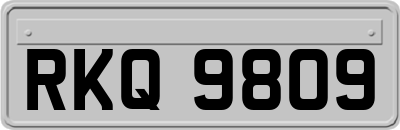 RKQ 9809